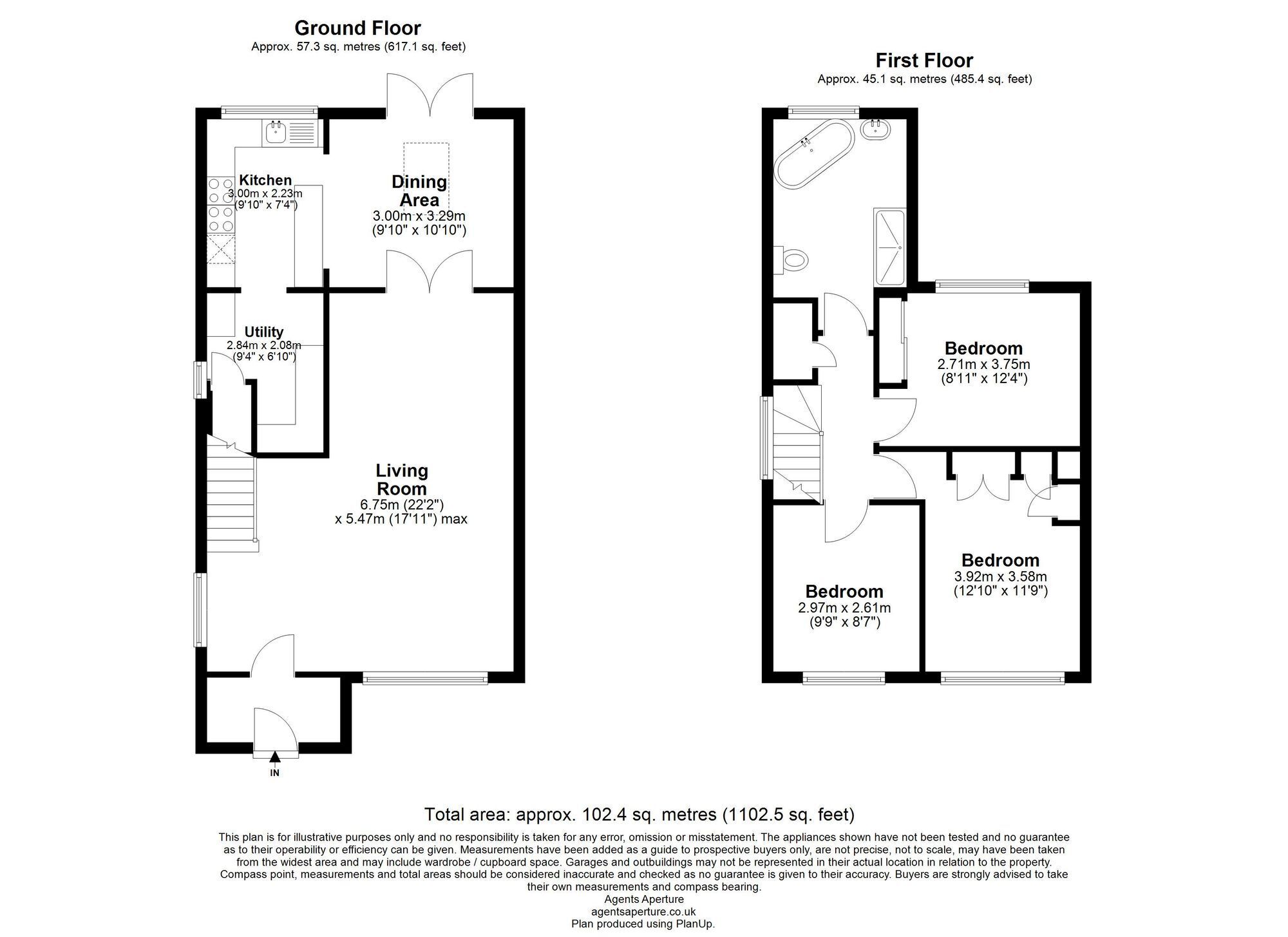 Ground Floor
Approx. 57.3 sq. metres (617.1 sq. feet)

Kitchen
3.00m x 2.23m
(9'10" x 7'4")

Dining Area
3.00m x 3.29m
(9'10" x 10'10")

Utility
2.84m x 2.08m
(9'4" x 6'10")

Living Room
6.75m (22'2")
x 5.47m (17'11") max

IN

First Floor
Approx. 45.1 sq. metres (485.4 sq. feet)

Bedroom
2.71m x 3.75m
(8'11" x 12'4")

Bedroom
3.92m x 3.58m
(12'10" x 11'9")

Bedroom
2.97m x 2.61m
(9'9" x 8'7")

Total area: approx. 102.4 sq. metres (1102.5 sq. feet)

This plan is for illustrative purposes only and no responsibility is taken for any error, omission or misstatement. The appliances shown have not been tested and no guarantee as to their operability or efficiency can be given. Measurements have been added as a guide to prospective buyers only, are not precise, not to scale, may have been taken from the widest area and may include wardrobe / cupboard space. Garages and outbuildings may not be represented in their actual location in relation to the property. Compass point, measurements and total areas should be considered inaccurate and checked as no guarantee is given to their accuracy. Buyers are strongly advised to take their own measurements and compass bearing.
Agents Aperture
agentsaperture.co.uk
Plan produced using PlanUp.